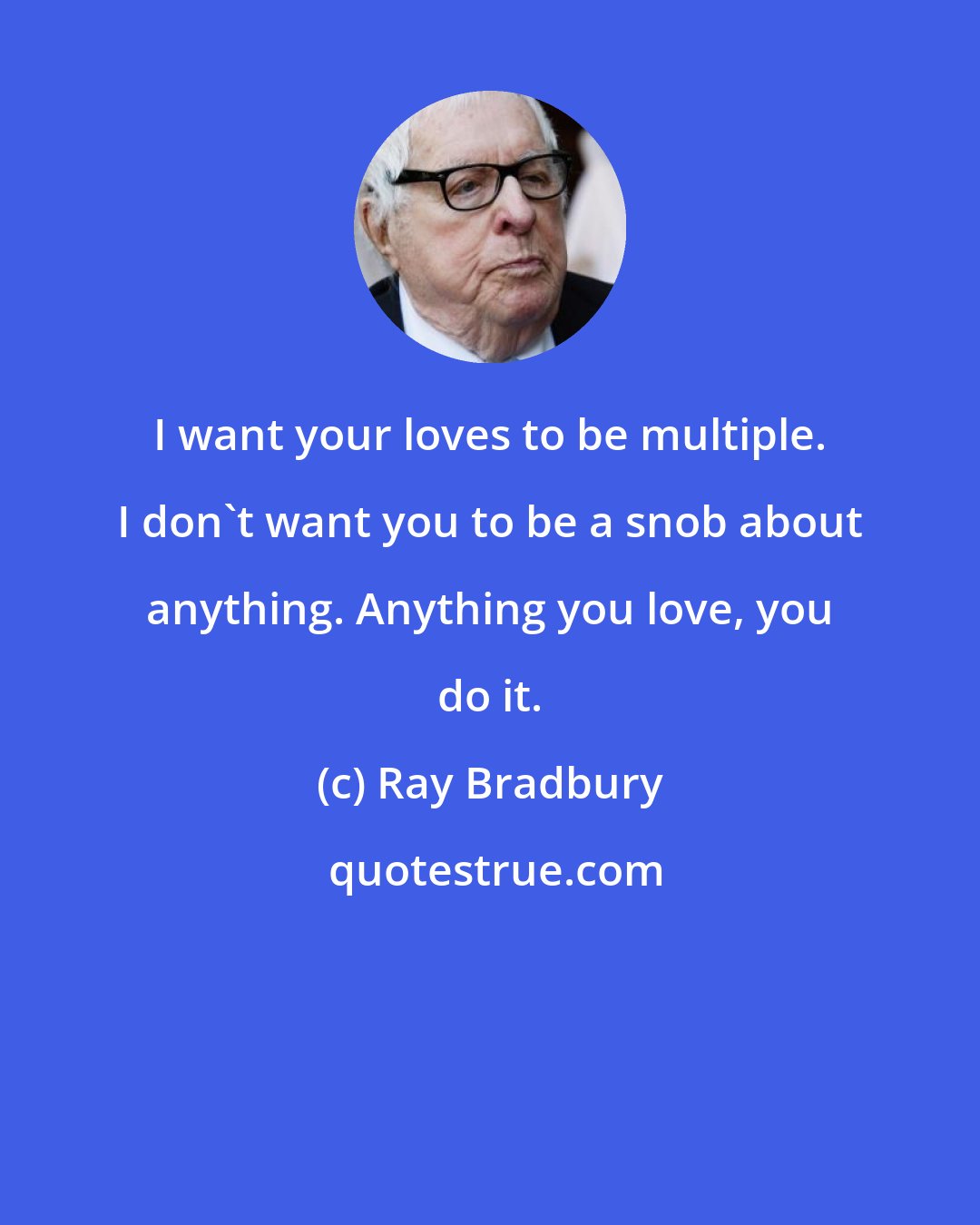 I want your loves to be multiple. I don`t want you to be a snob about anything. Anything you love, you do it.

(c) Ray Bradbury

quotestrue.com